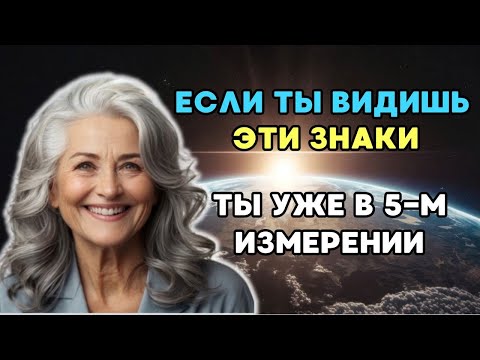 ЕСЛИ ТЫ ВИДИШЬ
ЭТИ ЗНАКИ

ТЫ УЖЕ В 5-М
ИЗМЕРЕНИИ